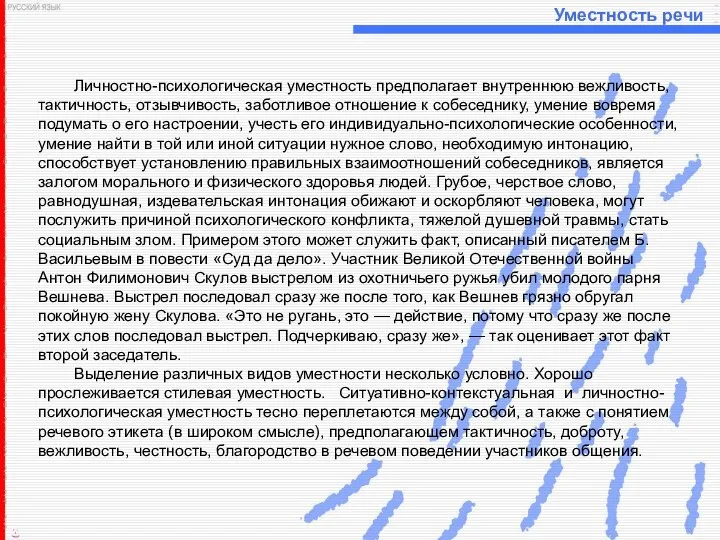 РУССКИЙ ЯЗЫК

Уместность речи

Личностно-психологическая уместность предполагает внутреннюю вежливость, тактичность, отзывчивость, заботливое отношение к собеседнику, умение вовремя подумать о его настроении, учесть его индивидуально-психологические особенности, умение найти в той или иной ситуации нужное слово, необходимую интонацию, способствует установлению правильных взаимоотношений собеседников, является залогом морального и физического здоровья людей. Грубое, черствое слово, равнодушная, издевательская интонация обижают и оскорбляют человека, могут послужить причиной психологического конфликта, тяжелой душевной травмы, стать социальным злом. Примером этого может служить факт, описанный писателем Б. Васильевым в повести «Суд да дело». Участник Великой Отечественной войны Антон Филимонович Скулов выстрелом из охотничьего ружья убил молодого парня Вешнева. Выстрел последовал сразу же после того, как Вешнев грязно обругал покойную жену Скулова. «Это не ругань, это — действие, потому что сразу же после этих слов последовал выстрел. Подчеркиваю, сразу же», — так оценивает этот факт второй заседатель.

Выделение различных видов уместности несколько условно. Хорошо прослеживается стилевая уместность. Ситуативно-контекстуальная и личностно-психологическая уместность тесно переплетаются между собой, а также с понятием речевого этикета (в широком смысле), предполагающем тактичность, доброту, вежливость, честность, благородство в речевом поведении участников общения.